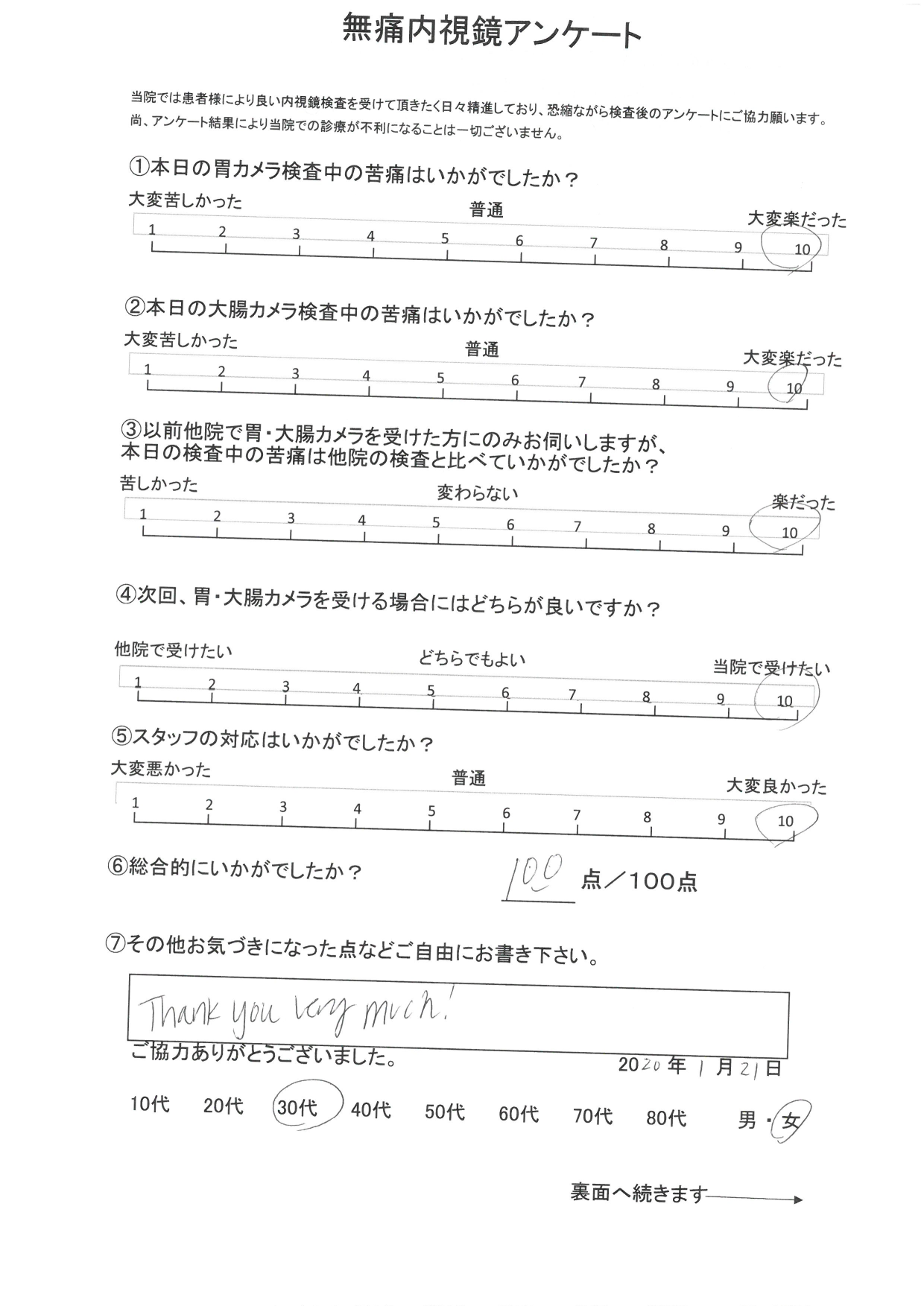 無痛内視鏡アンケート

当院では患者様により良い内視鏡検査を受けて頂きたく日々精進しており、恐縮ながら検査後のアンケートにご協力願います。
尚、アンケート結果により当院での診療が不利になることは一切ございません。

①本日の胃カメラ検査中の苦痛はいかがでしたか？
大変苦しかった　普通　大変楽だった
1 2 3 4 5 6 7 8 9 10

②本日の大腸カメラ検査中の苦痛はいかがでしたか？
大変苦しかった　普通　大変楽だった
1 2 3 4 5 6 7 8 9 10

③以前他院で胃・大腸カメラを受けた方にのみお伺いしますが、本日の検査中の苦痛は他院の検査と比べていかがでしたか？
苦しかった　変わらない　楽だった
1 2 3 4 5 6 7 8 9 10

④次回、胃・大腸カメラを受ける場合にはどちらが良いですか？
他院で受けたい　どちらでもよい　当院で受けたい
1 2 3 4 5 6 7 8 9 10

⑤スタッフの対応はいかがでしたか？
大変悪かった　普通　大変良かった
1 2 3 4 5 6 7 8 9 10

⑥総合的にいかがでしたか？　100 点／100点

⑦その他お気づきになった点などご自由にお書き下さい。

Thank you very much!

ご協力ありがとうございました。　2020年 1月21日

10代　20代　30代　40代　50代　60代　70代　80代　男・女

裏面へ続きます